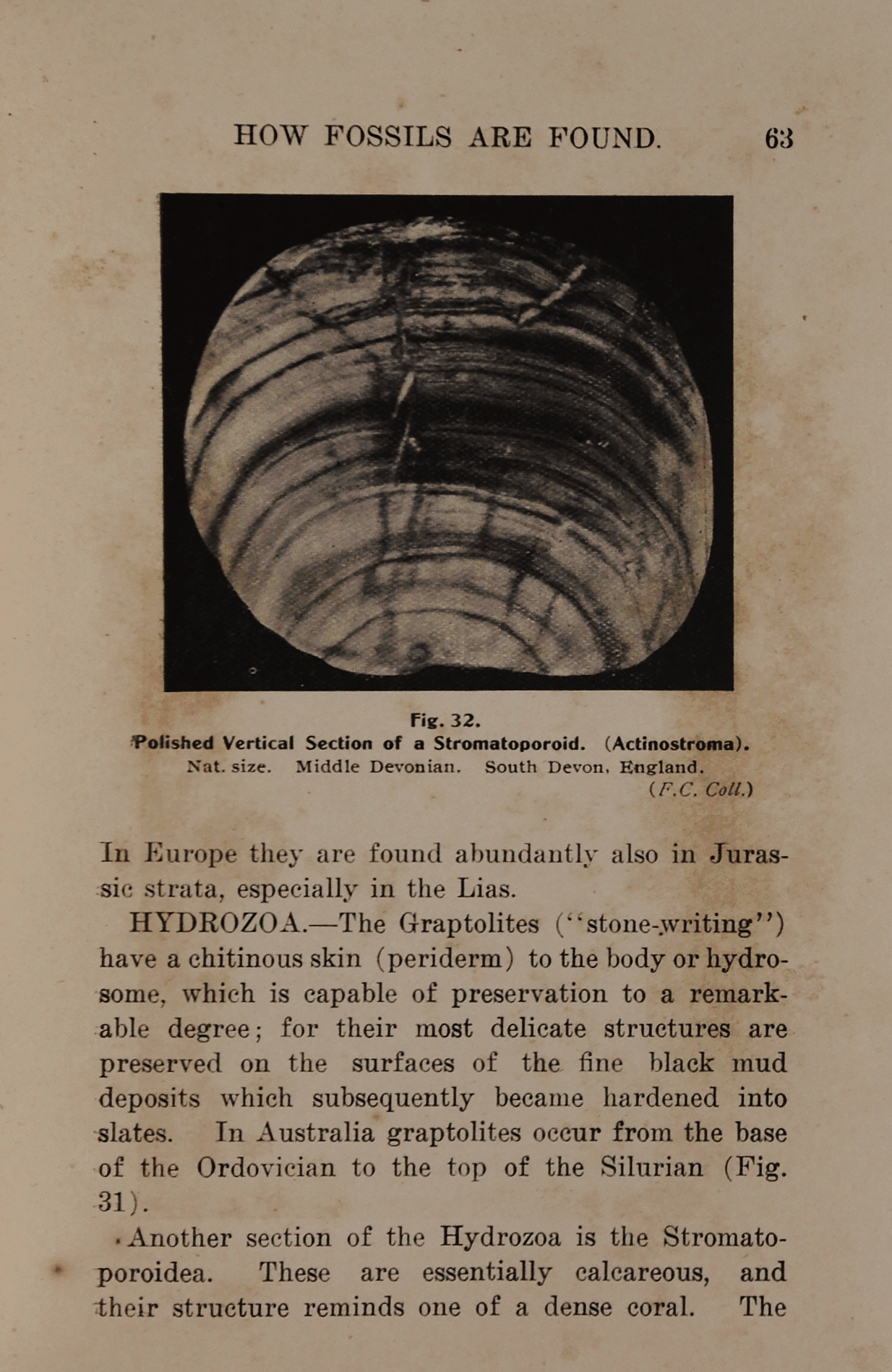 HOW FOSSILS ARE FOUND. 63

Fig. 32.
Polished Vertical Section of a Stromatoporoid. (Actinostroma).
Nat. size. Middle Devonian. South Devon, England.
(F.C. Coll.)

In Europe they are found abundantly also in Jurassic strata, especially in the Lias.

HYDROZOA.—The Graptolites ("stone-writing") have a chitinous skin (periderm) to the body or hydrosome, which is capable of preservation to a remarkable degree; for their most delicate structures are preserved on the surfaces of the fine black mud deposits which subsequently became hardened into slates. In Australia graptolites occur from the base of the Ordovician to the top of the Silurian (Fig. 31).

Another section of the Hydrozoa is the Stromatoporoidea. These are essentially calcareous, and their structure reminds one of a dense coral. The